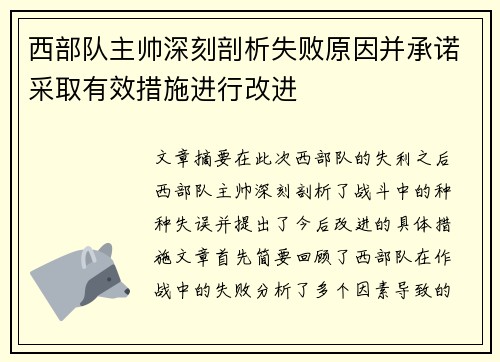 西部队主帅深刻剖析失败原因并承诺采取有效措施进行改进

文章摘要在此次西部队的失利之后西部队主帅深刻剖析了战斗中的种种失误并提出了今后改进的具体措施文章首先简要回顾了西部队在作战中的失败分析了多个因素导致的